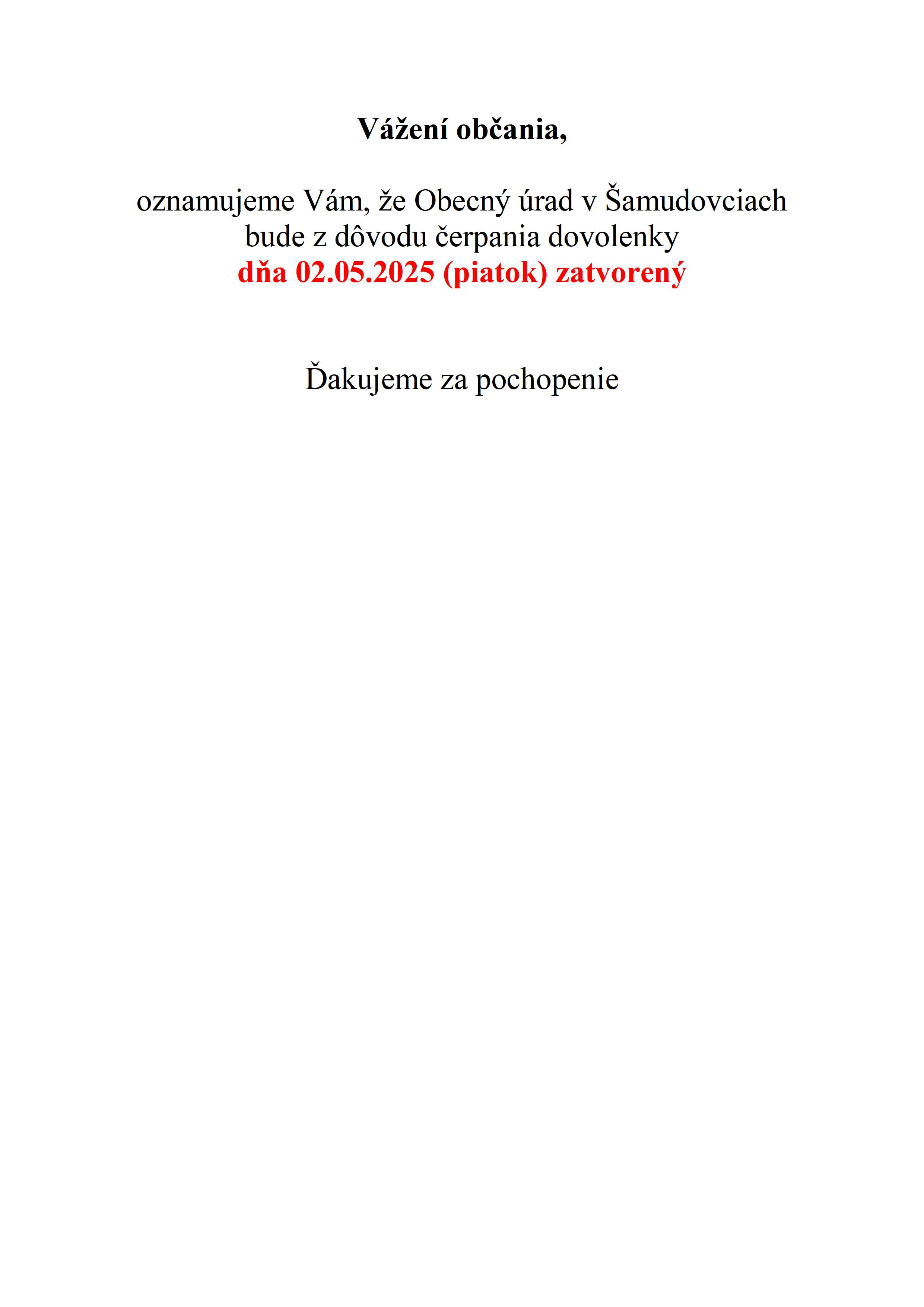 Vážení občania,

oznamujeme Vám, že Obecný úrad v Šamudovciach bude z dôvodu čerpania dovolenky dňa 02.05.2025 (piatok) zatvorený

Ďakujeme za pochopenie